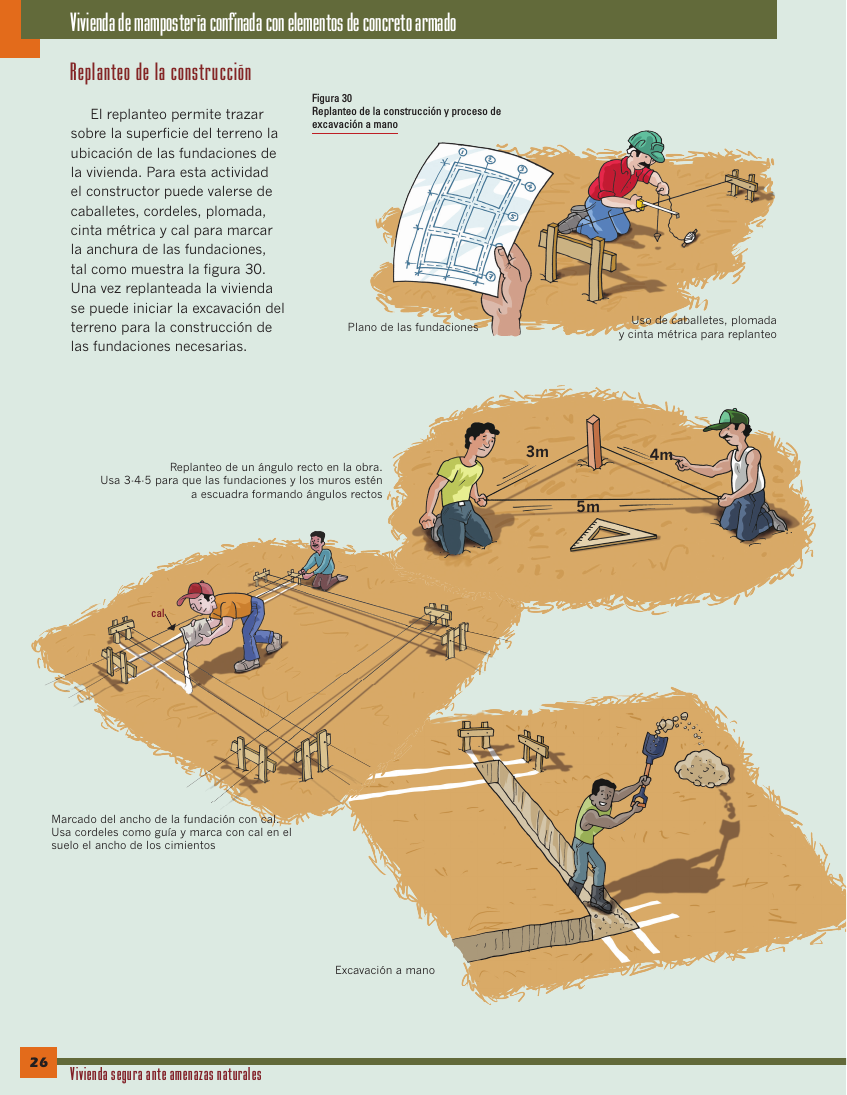 Vivienda de mampostería confinada con elementos de concreto armado

Replanteo de la construcción

El replanteo permite trazar sobre la superficie del terreno la ubicación de las fundaciones de la vivienda. Para esta actividad el constructor puede valerse de caballetes, cordeles, plomada, cinta métrica y cal para marcar la anchura de las fundaciones, tal como muestra la figura 30. Una vez replanteada la vivienda se puede iniciar la excavación del terreno para la construcción de las fundaciones necesarias.

Figura 30
Replanteo de la construcción y proceso de excavación a mano

Plano de las fundaciones

Uso de caballetes, plomada y cinta métrica para replanteo

Replanteo de un ángulo recto en la obra. Usa 3-4-5 para que las fundaciones y los muros estén a escuadra formando ángulos rectos

3m

4m

5m

cal

Marcado del ancho de la fundación con cal. Usa cordeles como guía y marca con cal en el suelo el ancho de los cimientos

Excavación a mano

26

Vivienda segura ante amenazas naturales